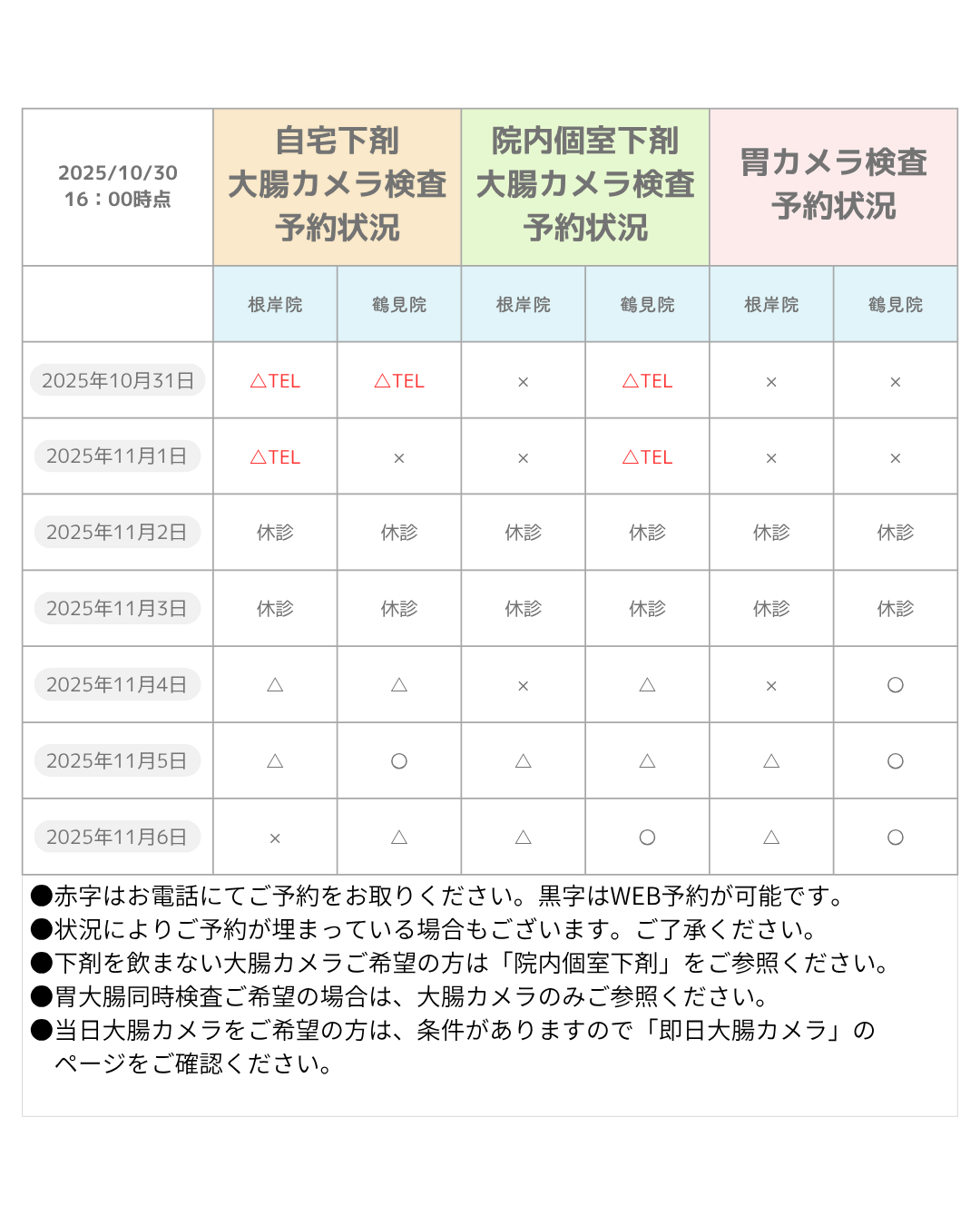 | 2025/10/30 16：00時点 | 自宅下剤 大腸カメラ検査 予約状況 | | 院内個室下剤 大腸カメラ検査 予約状況 | | 胃カメラ検査 予約状況 | |
|---|---|---|---|---|---|---|
| | 根岸院 | 鶴見院 | 根岸院 | 鶴見院 | 根岸院 | 鶴見院 |
| 2025年10月31日 | △TEL | △TEL | × | △TEL | × | × |
| 2025年11月1日 | △TEL | × | × | △TEL | × | × |
| 2025年11月2日 | 休診 | 休診 | 休診 | 休診 | 休診 | 休診 |
| 2025年11月3日 | 休診 | 休診 | 休診 | 休診 | 休診 | 休診 |
| 2025年11月4日 | △ | △ | × | △ | × | ○ |
| 2025年11月5日 | △ | ○ | △ | △ | △ | ○ |
| 2025年11月6日 | × | △ | △ | ○ | △ | ○ |

●赤字はお電話にてご予約をお取りください。黒字はWEB予約が可能です。
●状況によりご予約が埋まっている場合もございます。ご了承ください。
●下剤を飲まない大腸カメラご希望の方は「院内個室下剤」をご参照ください。
●胃大腸同時検査ご希望の場合は、大腸カメラのみご参照ください。
●当日大腸カメラをご希望の方は、条件がありますので「即日大腸カメラ」のページをご確認ください。